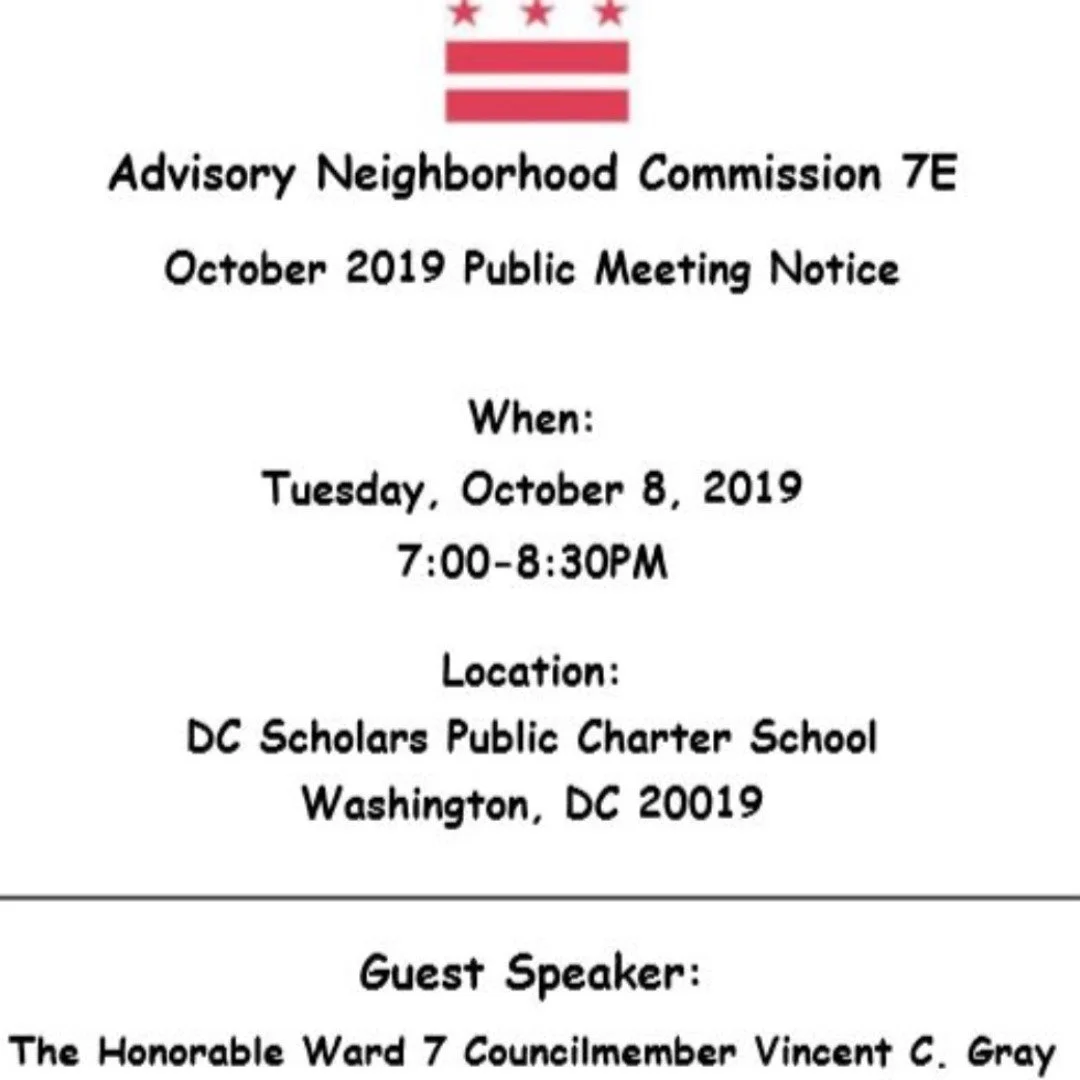 Advisory Neighborhood Commission 7E

October 2019 Public Meeting Notice

When:
Tuesday, October 8, 2019
7:00-8:30PM

Location:
DC Scholars Public Charter School
Washington, DC 20019

Guest Speaker:
The Honorable Ward 7 Councilmember Vincent C. Gray